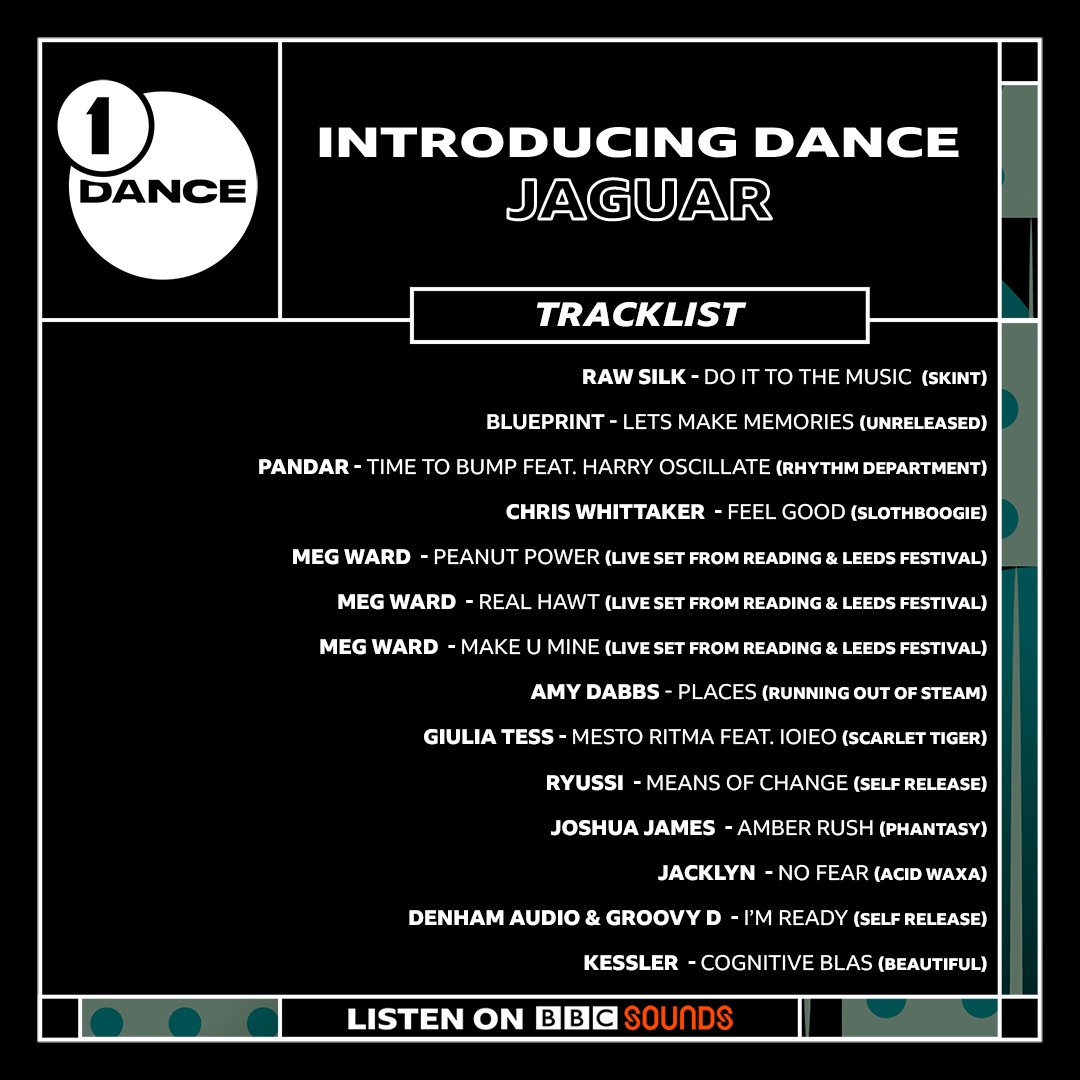 1 DANCE

INTRODUCING DANCE
JAGUAR

TRACKLIST

RAW SILK - DO IT TO THE MUSIC (SKINT)
BLUEPRINT - LETS MAKE MEMORIES (UNRELEASED)
PANDAR - TIME TO BUMP FEAT. HARRY OSCILLATE (RHYTHM DEPARTMENT)
CHRIS WHITTAKER - FEEL GOOD (SLOTHBOOGIE)
MEG WARD - PEANUT POWER (LIVE SET FROM READING & LEEDS FESTIVAL)
MEG WARD - REAL HAWT (LIVE SET FROM READING & LEEDS FESTIVAL)
MEG WARD - MAKE U MINE (LIVE SET FROM READING & LEEDS FESTIVAL)
AMY DABBS - PLACES (RUNNING OUT OF STEAM)
GIULIA TESS - MESTO RITMA FEAT. IOIEO (SCARLET TIGER)
RYUSSI - MEANS OF CHANGE (SELF RELEASE)
JOSHUA JAMES - AMBER RUSH (PHANTASY)
JACKLYN - NO FEAR (ACID WAXA)
DENHAM AUDIO & GROOVY D - I'M READY (SELF RELEASE)
KESSLER - COGNITIVE BLAS (BEAUTIFUL)

LISTEN ON BBC SOUNDS